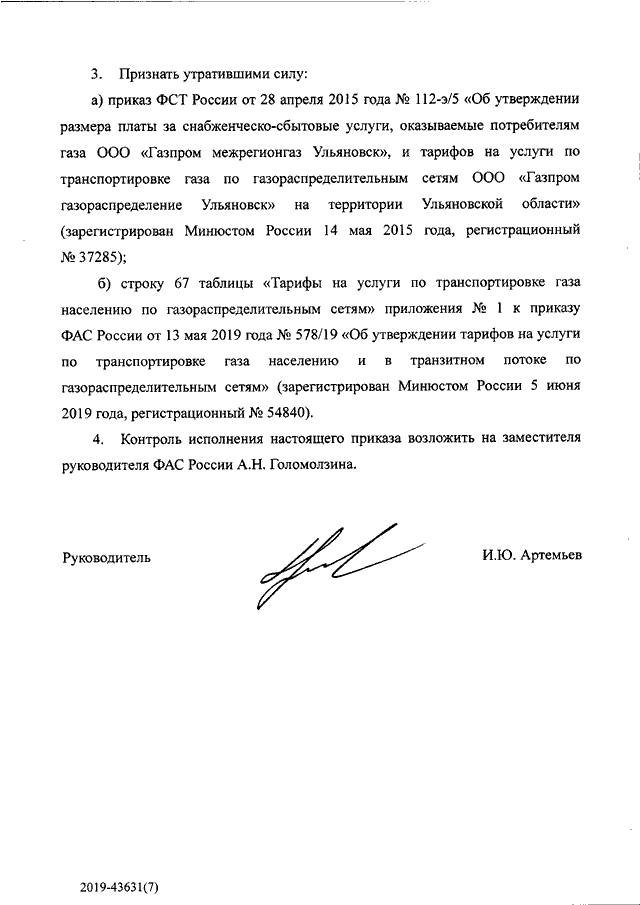 3. Признать утратившими силу:

а) приказ ФСТ России от 28 апреля 2015 года № 112-э/5 «Об утверждении размера платы за снабженческо-сбытовые услуги, оказываемые потребителям газа ООО «Газпром межрегионгаз Ульяновск», и тарифов на услуги по транспортировке газа по газораспределительным сетям ООО «Газпром газораспределение Ульяновск» на территории Ульяновской области» (зарегистрирован Минюстом России 14 мая 2015 года, регистрационный № 37285);

б) строку 67 таблицы «Тарифы на услуги по транспортировке газа населению по газораспределительным сетям» приложения № 1 к приказу ФАС России от 13 мая 2019 года № 578/19 «Об утверждении тарифов на услуги по транспортировке газа населению и в транзитном потоке по газораспределительным сетям» (зарегистрирован Минюстом России 5 июня 2019 года, регистрационный № 54840).

4. Контроль исполнения настоящего приказа возложить на заместителя руководителя ФАС России А.Н. Голомолзина.

Руководитель

И.Ю. Артемьев

2019-43631(7)